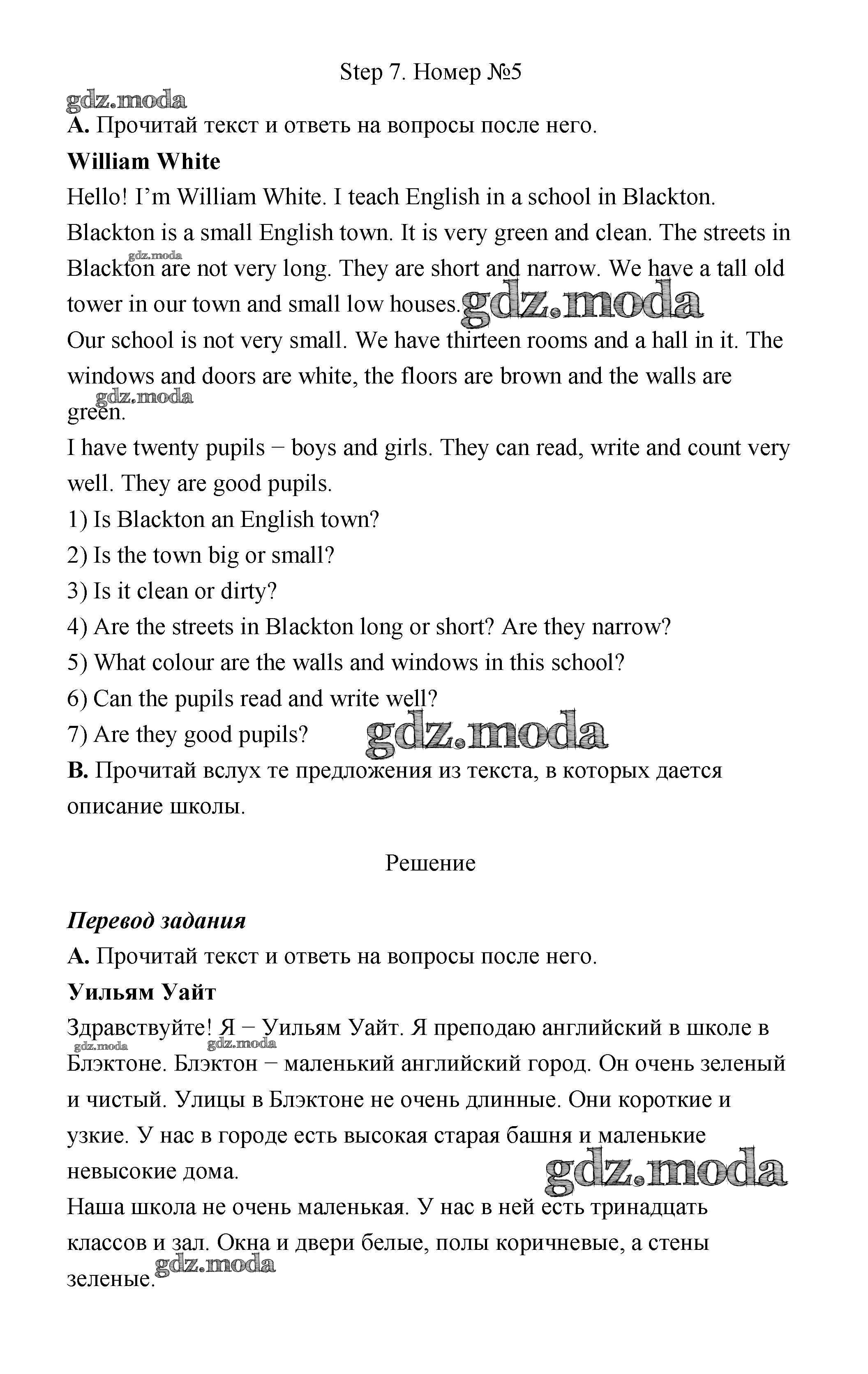 Step 7. Номер №5

gdz.moda

**A.** Прочитай текст и ответь на вопросы после него.

**William White**

Hello! I'm William White. I teach English in a school in Blackton. Blackton is a small English town. It is very green and clean. The streets in Blackton are not very long. They are short and narrow. We have a tall old tower in our town and small low houses.

gdz.moda

gdz.moda

Our school is not very small. We have thirteen rooms and a hall in it. The windows and doors are white, the floors are brown and the walls are green.

gdz.moda

I have twenty pupils − boys and girls. They can read, write and count very well. They are good pupils.

1) Is Blackton an English town?

2) Is the town big or small?

3) Is it clean or dirty?

4) Are the streets in Blackton long or short? Are they narrow?

5) What colour are the walls and windows in this school?

6) Can the pupils read and write well?

7) Are they good pupils?

gdz.moda

**B.** Прочитай вслух те предложения из текста, в которых дается описание школы.

Решение

***Перевод задания***

**A.** Прочитай текст и ответь на вопросы после него.

**Уильям Уайт**

Здравствуйте! Я − Уильям Уайт. Я преподаю английский в школе в Блэктоне. Блэктон − маленький английский город. Он очень зеленый и чистый. Улицы в Блэктоне не очень длинные. Они короткие и узкие. У нас в городе есть высокая старая башня и маленькие невысокие дома.

gdz.moda

gdz.moda

gdz.moda

Наша школа не очень маленькая. У нас в ней есть тринадцать классов и зал. Окна и двери белые, полы коричневые, а стены зеленые.

gdz.moda